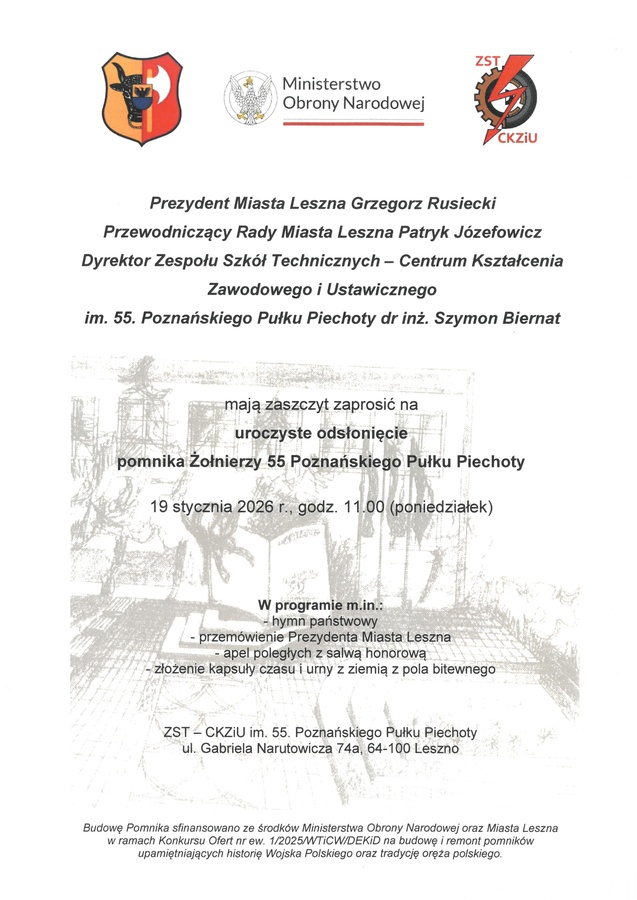 Ministerstwo Obrony Narodowej

ZST CKZiU

Prezydent Miasta Leszna Grzegorz Rusiecki
Przewodniczący Rady Miasta Leszna Patryk Józefowicz
Dyrektor Zespołu Szkół Technicznych – Centrum Kształcenia Zawodowego i Ustawicznego
im. 55. Poznańskiego Pułku Piechoty dr inż. Szymon Biernat

mają zaszczyt zaprosić na
uroczyste odsłonięcie
pomnika Żołnierzy 55 Poznańskiego Pułku Piechoty

19 stycznia 2026 r., godz. 11.00 (poniedziałek)

W programie m.in.:
- hymn państwowy
- przemówienie Prezydenta Miasta Leszna
- apel poległych z salwą honorową
- złożenie kapsuły czasu i urny z ziemią z pola bitewnego

ZST – CKZiU im. 55. Poznańskiego Pułku Piechoty
ul. Gabriela Narutowicza 74a, 64-100 Leszno

Budowę Pomnika sfinansowano ze środków Ministerstwa Obrony Narodowej oraz Miasta Leszna w ramach Konkursu Ofert nr ew. 1/2025/WTiCW/DEKiD na budowę i remont pomników upamiętniających historię Wojska Polskiego oraz tradycję oręża polskiego.